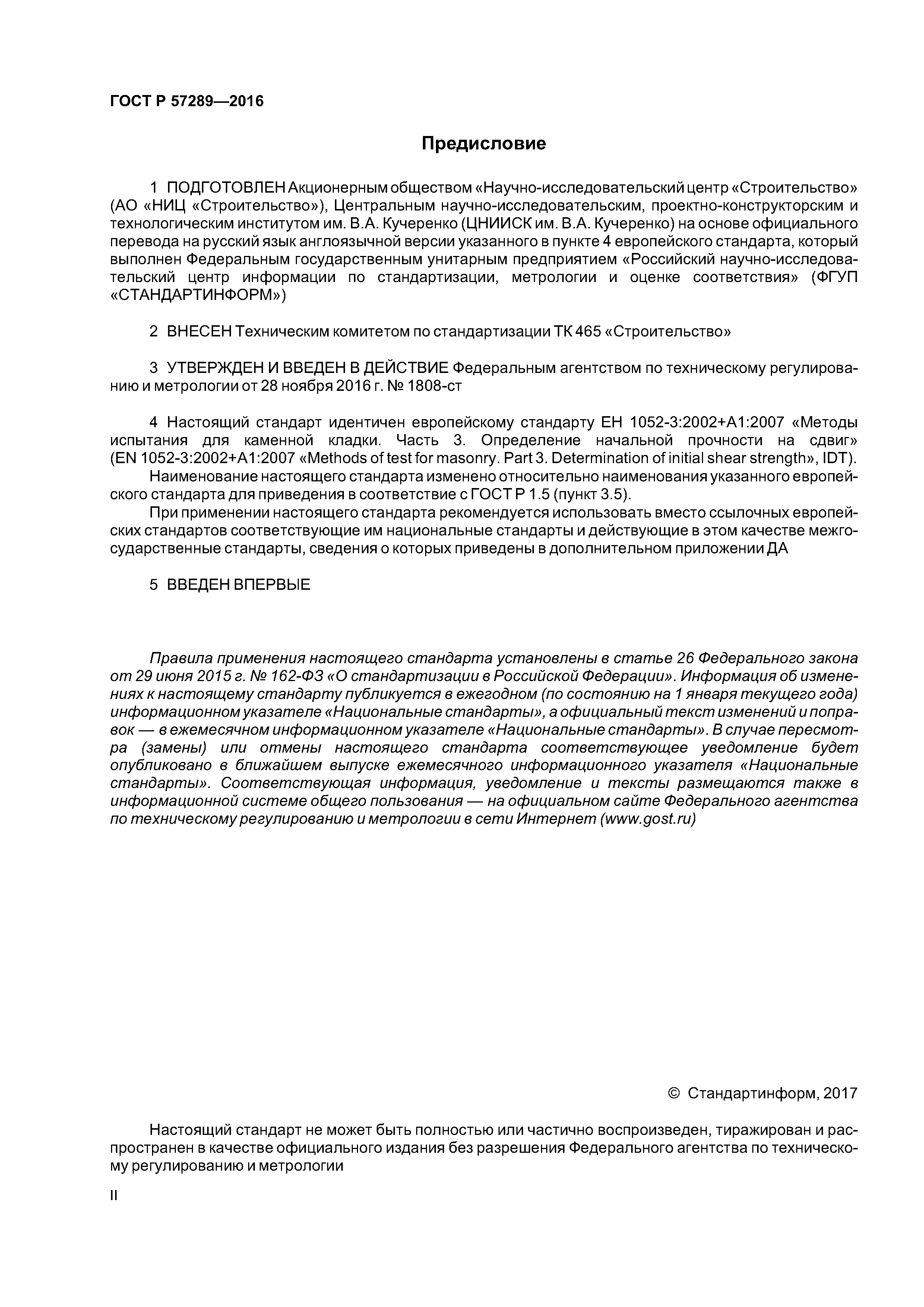 ГОСТ Р 57289—2016

Предисловие

1 ПОДГОТОВЛЕН Акционерным обществом «Научно-исследовательский центр «Строительство» (АО «НИЦ «Строительство»), Центральным научно-исследовательским, проектно-конструкторским и технологическим институтом им. В.А. Кучеренко (ЦНИИСК им. В.А. Кучеренко) на основе официального перевода на русский язык англоязычной версии указанного в пункте 4 европейского стандарта, который выполнен Федеральным государственным унитарным предприятием «Российский научно-исследовательский центр информации по стандартизации, метрологии и оценке соответствия» (ФГУП «СТАНДАРТИНФОРМ»)

2 ВНЕСЕН Техническим комитетом по стандартизации ТК 465 «Строительство»

3 УТВЕРЖДЕН И ВВЕДЕН В ДЕЙСТВИЕ Федеральным агентством по техническому регулированию и метрологии от 28 ноября 2016 г. № 1808-ст

4 Настоящий стандарт идентичен европейскому стандарту ЕН 1052-3:2002+А1:2007 «Методы испытания для каменной кладки. Часть 3. Определение начальной прочности на сдвиг» (EN 1052-3:2002+A1:2007 «Methods of test for masonry. Part 3. Determination of initial shear strength», IDT).

Наименование настоящего стандарта изменено относительно наименования указанного европейского стандарта для приведения в соответствие с ГОСТ Р 1.5 (пункт 3.5).

При применении настоящего стандарта рекомендуется использовать вместо ссылочных европейских стандартов соответствующие им национальные стандарты и действующие в этом качестве межгосударственные стандарты, сведения о которых приведены в дополнительном приложении ДА

5 ВВЕДЕН ВПЕРВЫЕ

Правила применения настоящего стандарта установлены в статье 26 Федерального закона от 29 июня 2015 г. № 162-ФЗ «О стандартизации в Российской Федерации». Информация об изменениях к настоящему стандарту публикуется в ежегодном (по состоянию на 1 января текущего года) информационном указателе «Национальные стандарты», а официальный текст изменений и поправок — в ежемесячном информационном указателе «Национальные стандарты». В случае пересмотра (замены) или отмены настоящего стандарта соответствующее уведомление будет опубликовано в ближайшем выпуске ежемесячного информационного указателя «Национальные стандарты». Соответствующая информация, уведомление и тексты размещаются также в информационной системе общего пользования — на официальном сайте Федерального агентства по техническому регулированию и метрологии в сети Интернет (www.gost.ru)

© Стандартинформ, 2017

Настоящий стандарт не может быть полностью или частично воспроизведен, тиражирован и распространен в качестве официального издания без разрешения Федерального агентства по техническому регулированию и метрологии

II